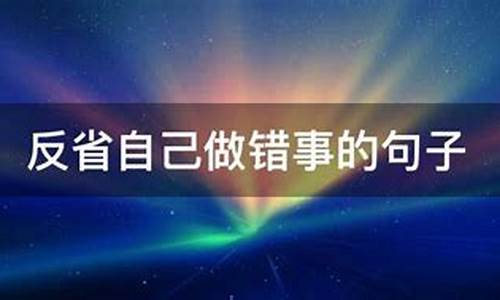 反省自己做错事的句子